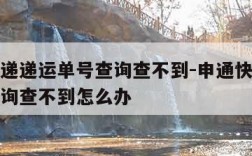 递递运单号查询查不到-申通快
询查不到怎么办